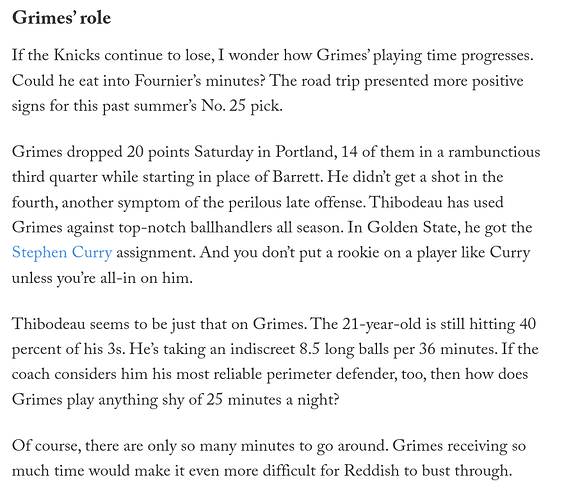 Grimes' role

If the Knicks continue to lose, I wonder how Grimes' playing time progresses. Could he eat into Fournier's minutes? The road trip presented more positive signs for this past summer's No. 25 pick.

Grimes dropped 20 points Saturday in Portland, 14 of them in a rambunctious third quarter while starting in place of Barrett. He didn't get a shot in the fourth, another symptom of the perilous late offense. Thibodeau has used Grimes against top-notch ballhandlers all season. In Golden State, he got the Stephen Curry assignment. And you don't put a rookie on a player like Curry unless you're all-in on him.

Thibodeau seems to be just that on Grimes. The 21-year-old is still hitting 40 percent of his 3s. He's taking an indiscreet 8.5 long balls per 36 minutes. If the coach considers him his most reliable perimeter defender, too, then how does Grimes play anything shy of 25 minutes a night?

Of course, there are only so many minutes to go around. Grimes receiving so much time would make it even more difficult for Reddish to bust through.